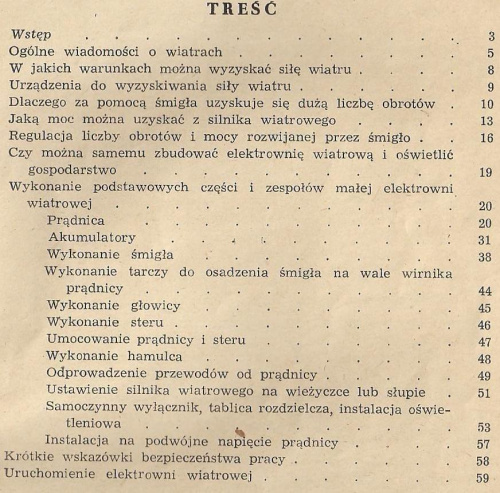 TREŚĆ

Wstęp 3
Ogólne wiadomości o wiatrach 5
W jakich warunkach można wyzyskać siłę wiatru 8
Urządzenia do wyzyskiwania siły wiatru 9
Dlaczego za pomocą śmigła uzyskuje się dużą liczbę obrotów 10
Jaką moc można uzyskać z silnika wiatrowego 13
Regulacja liczby obrotów i mocy rozwijanej przez śmigło 16
Czy można samemu zbudować elektrownię wiatrową i oświetlić gospodarstwo 19
Wykonanie podstawowych części i zespołów małej elektrowni wiatrowej 20
Prądnica 20
Akumulatory 31
Wykonanie śmigła 38
Wykonanie tarczy do osadzenia śmigła na wale wirnika prądnicy 44
Wykonanie głowicy 45
Wykonanie steru 46
Umocowanie prądnicy i steru 47
Wykonanie hamulca 48
Odprowadzenie przewodów od prądnicy 49
Ustawienie silnika wiatrowego na wieżyczce lub słupie 51
Samoczynny wyłącznik, tablica rozdzielcza, instalacja oświetleniowa 53
Instalacja na podwójne napięcie prądnicy 57
Krótkie wskazówki bezpieczeństwa pracy 58
Uruchomienie elektrowni wiatrowej 59